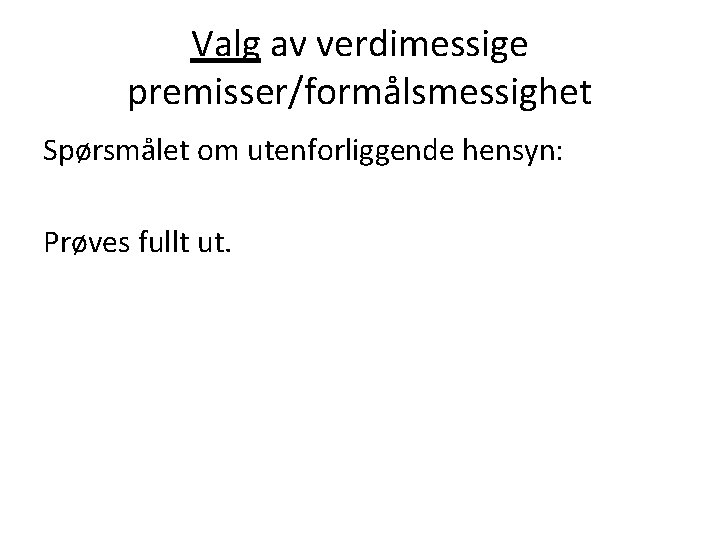 Valg av verdimessige premisser/formålsmessighet

Spørsmålet om utenforliggende hensyn:

Prøves fullt ut.